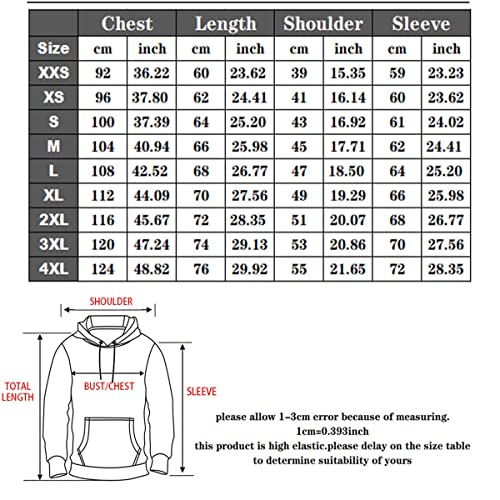 | | Chest | | Length | | Shoulder | | Sleeve | |
|---|---|---|---|---|---|---|---|---|
| Size | cm | inch | cm | inch | cm | inch | cm | inch |
| XXS | 92 | 36.22 | 60 | 23.62 | 39 | 15.35 | 59 | 23.23 |
| XS | 96 | 37.80 | 62 | 24.41 | 41 | 16.14 | 60 | 23.62 |
| S | 100 | 37.39 | 64 | 25.20 | 43 | 16.92 | 61 | 24.02 |
| M | 104 | 40.94 | 66 | 25.98 | 45 | 17.71 | 62 | 24.41 |
| L | 108 | 42.52 | 68 | 26.77 | 47 | 18.50 | 64 | 25.20 |
| XL | 112 | 44.09 | 70 | 27.56 | 49 | 19.29 | 66 | 25.98 |
| 2XL | 116 | 45.67 | 72 | 28.35 | 51 | 20.07 | 68 | 26.77 |
| 3XL | 120 | 47.24 | 74 | 29.13 | 53 | 20.86 | 70 | 27.56 |
| 4XL | 124 | 48.82 | 76 | 29.92 | 55 | 21.65 | 72 | 28.35 |

SHOULDER

TOTAL LENGTH

BUST/CHEST

SLEEVE

please allow 1-3cm error because of measuring.
1cm=0.393inch
this product is high elastic.please delay on the size table to determine suitability of yours